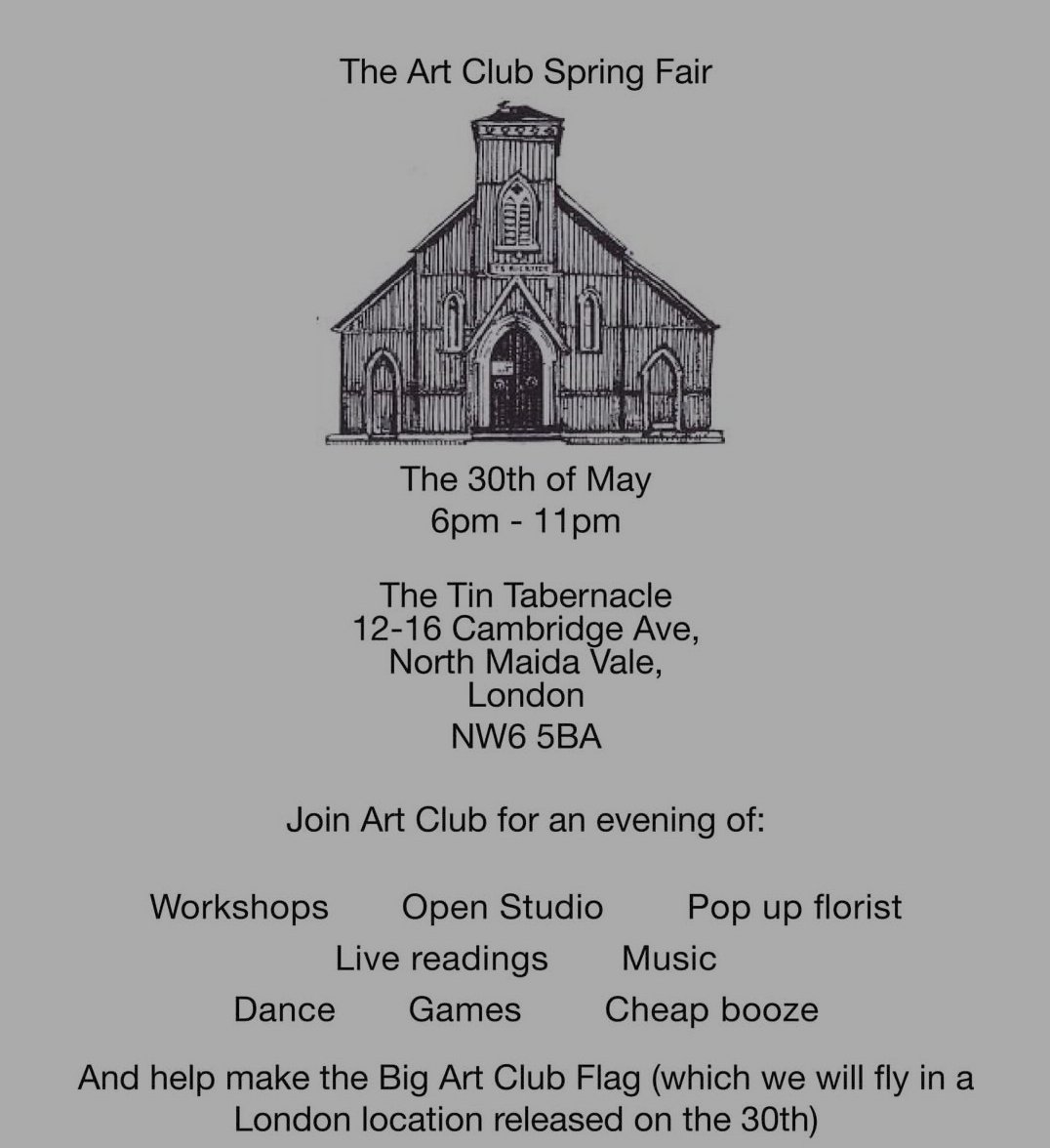 The Art Club Spring Fair

The 30th of May
6pm - 11pm

The Tin Tabernacle
12-16 Cambridge Ave,
North Maida Vale,
London
NW6 5BA

Join Art Club for an evening of:

Workshops Open Studio Pop up florist
Live readings Music
Dance Games Cheap booze

And help make the Big Art Club Flag (which we will fly in a London location released on the 30th)